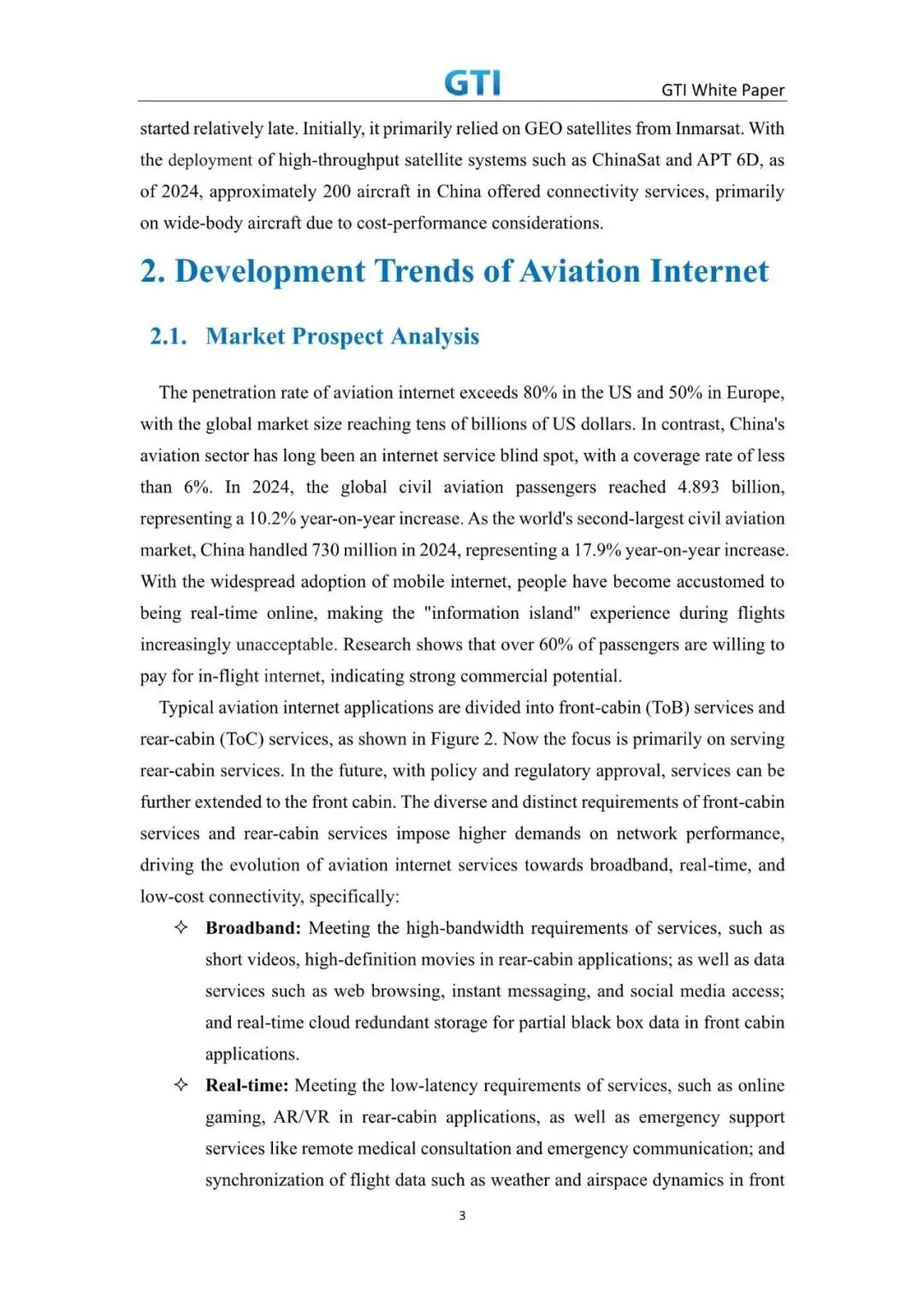 GTI

GTI White Paper

started relatively late. Initially, it primarily relied on GEO satellites from Inmarsat. With the deployment of high-throughput satellite systems such as ChinaSat and APT 6D, as of 2024, approximately 200 aircraft in China offered connectivity services, primarily on wide-body aircraft due to cost-performance considerations.

2. Development Trends of Aviation Internet

2.1. Market Prospect Analysis

The penetration rate of aviation internet exceeds 80% in the US and 50% in Europe, with the global market size reaching tens of billions of US dollars. In contrast, China's aviation sector has long been an internet service blind spot, with a coverage rate of less than 6%. In 2024, the global civil aviation passengers reached 4.893 billion, representing a 10.2% year-on-year increase. As the world's second-largest civil aviation market, China handled 730 million in 2024, representing a 17.9% year-on-year increase. With the widespread adoption of mobile internet, people have become accustomed to being real-time online, making the "information island" experience during flights increasingly unacceptable. Research shows that over 60% of passengers are willing to pay for in-flight internet, indicating strong commercial potential.

Typical aviation internet applications are divided into front-cabin (ToB) services and rear-cabin (ToC) services, as shown in Figure 2. Now the focus is primarily on serving rear-cabin services. In the future, with policy and regulatory approval, services can be further extended to the front cabin. The diverse and distinct requirements of front-cabin services and rear-cabin services impose higher demands on network performance, driving the evolution of aviation internet services towards broadband, real-time, and low-cost connectivity, specifically:

✧ Broadband: Meeting the high-bandwidth requirements of services, such as short videos, high-definition movies in rear-cabin applications; as well as data services such as web browsing, instant messaging, and social media access; and real-time cloud redundant storage for partial black box data in front cabin applications.

✧ Real-time: Meeting the low-latency requirements of services, such as online gaming, AR/VR in rear-cabin applications, as well as emergency support services like remote medical consultation and emergency communication; and synchronization of flight data such as weather and airspace dynamics in front

3